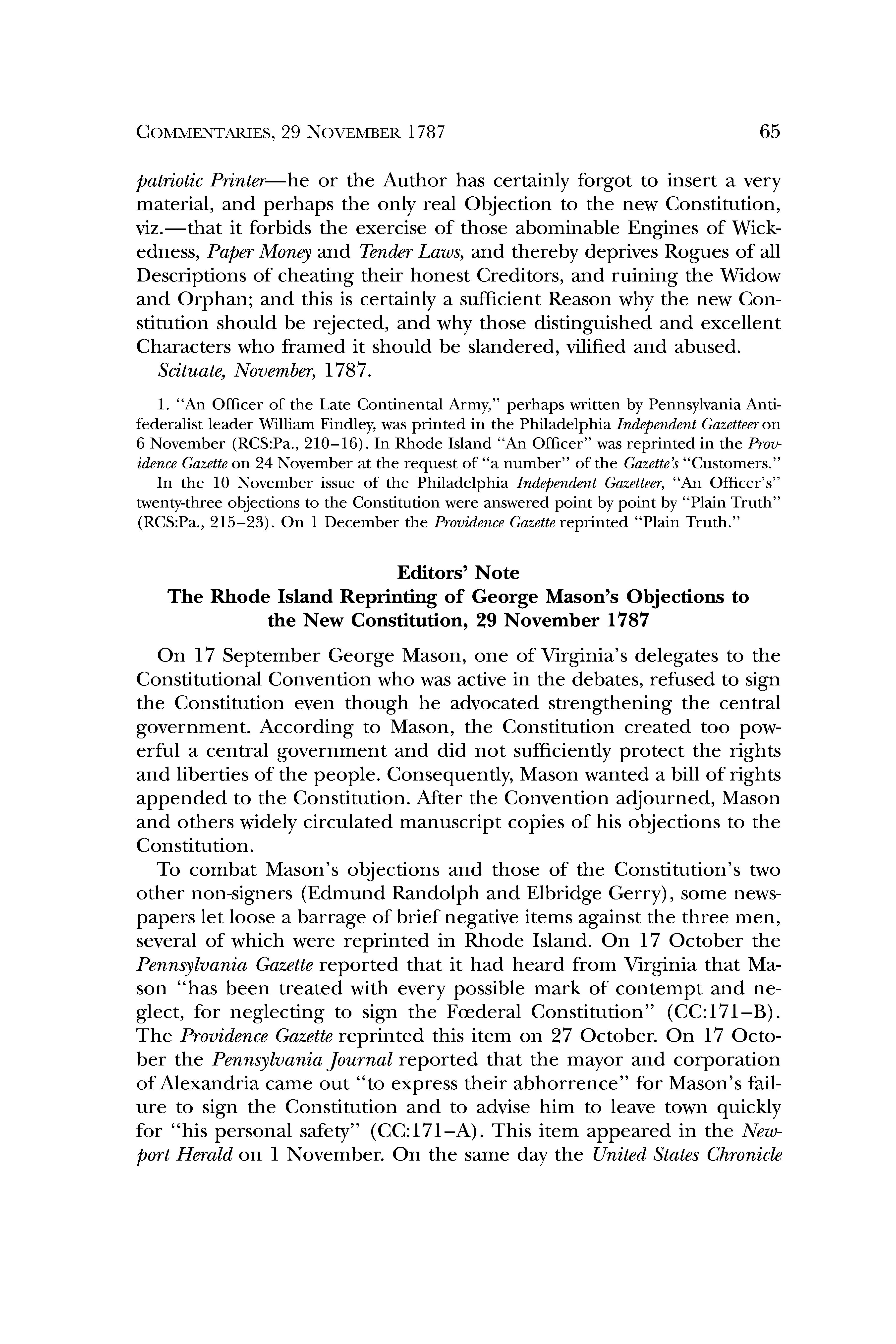 COMMENTARIES, 29 NOVEMBER 1787 65

patriotic Printer—he or the Author has certainly forgot to insert a very material, and perhaps the only real Objection to the new Constitution, viz.—that it forbids the exercise of those abominable Engines of Wickedness, Paper Money and Tender Laws, and thereby deprives Rogues of all Descriptions of cheating their honest Creditors, and ruining the Widow and Orphan; and this is certainly a sufficient Reason why the new Constitution should be rejected, and why those distinguished and excellent Characters who framed it should be slandered, vilified and abused.

Scituate, November, 1787.

1. "An Officer of the Late Continental Army," perhaps written by Pennsylvania Antifederalist leader William Findley, was printed in the Philadelphia Independent Gazetteer on 6 November (RCS:Pa., 210–16). In Rhode Island "An Officer" was reprinted in the Providence Gazette on 24 November at the request of "a number" of the Gazette's "Customers."

In the 10 November issue of the Philadelphia Independent Gazetteer, "An Officer's" twenty-three objections to the Constitution were answered point by point by "Plain Truth" (RCS:Pa., 215–23). On 1 December the Providence Gazette reprinted "Plain Truth."

Editors' Note
The Rhode Island Reprinting of George Mason's Objections to the New Constitution, 29 November 1787

On 17 September George Mason, one of Virginia's delegates to the Constitutional Convention who was active in the debates, refused to sign the Constitution even though he advocated strengthening the central government. According to Mason, the Constitution created too powerful a central government and did not sufficiently protect the rights and liberties of the people. Consequently, Mason wanted a bill of rights appended to the Constitution. After the Convention adjourned, Mason and others widely circulated manuscript copies of his objections to the Constitution.

To combat Mason's objections and those of the Constitution's two other non-signers (Edmund Randolph and Elbridge Gerry), some newspapers let loose a barrage of brief negative items against the three men, several of which were reprinted in Rhode Island. On 17 October the Pennsylvania Gazette reported that it had heard from Virginia that Mason "has been treated with every possible mark of contempt and neglect, for neglecting to sign the Fœderal Constitution" (CC:171–B). The Providence Gazette reprinted this item on 27 October. On 17 October the Pennsylvania Journal reported that the mayor and corporation of Alexandria came out "to express their abhorrence" for Mason's failure to sign the Constitution and to advise him to leave town quickly for "his personal safety" (CC:171–A). This item appeared in the Newport Herald on 1 November. On the same day the United States Chronicle